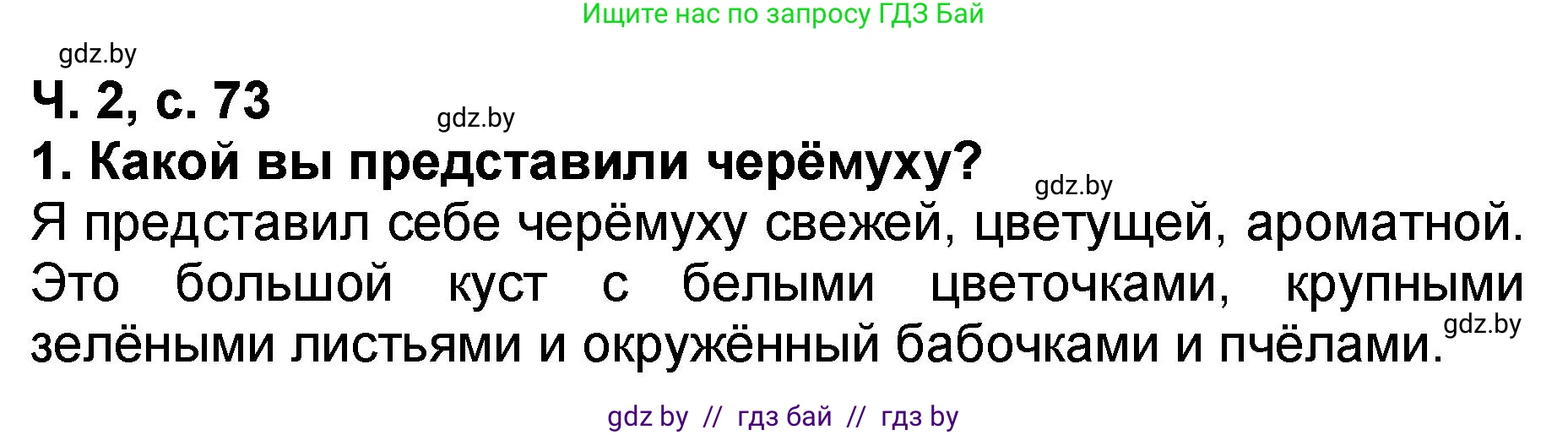 Ищите нас по запросу ГДЗ Бай

gdz.by

Ч. 2, с. 73

gdz.by

1. Какой вы представили черёмуху?

gdz.by

Я представил себе черёмуху свежей, цветущей, ароматной. Это большой куст с белыми цветочками, крупными зелёными листьями и окружённый бабочками и пчёлами.

gdz.by

gdz by // гдз бай // гдз by